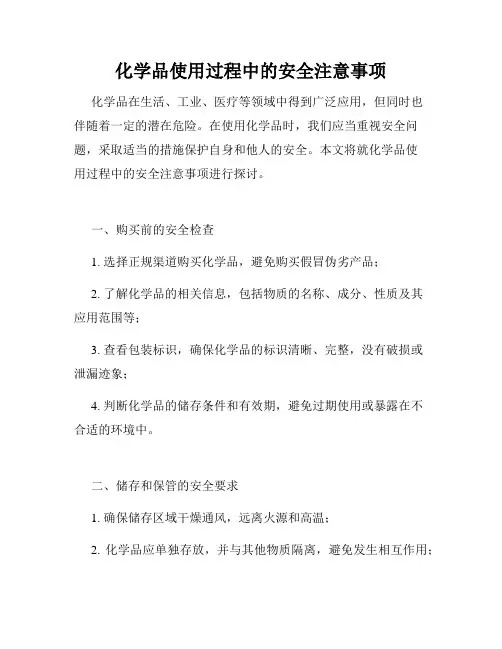 化学品使用过程中的安全注意事项

化学品在生活、工业、医疗等领域中得到广泛应用，但同时也伴随着一定的潜在危险。在使用化学品时，我们应当重视安全问题，采取适当的措施保护自身和他人的安全。本文将就化学品使用过程中的安全注意事项进行探讨。

一、购买前的安全检查

1. 选择正规渠道购买化学品，避免购买假冒伪劣产品；

2. 了解化学品的相关信息，包括物质的名称、成分、性质及其应用范围等；

3. 查看包装标识，确保化学品的标识清晰、完整，没有破损或泄漏迹象；

4. 判断化学品的储存条件和有效期，避免过期使用或暴露在不合适的环境中。

二、储存和保管的安全要求

1. 确保储存区域干燥通风，远离火源和高温；

2. 化学品应单独存放，并与其他物质隔离，避免发生相互作用；